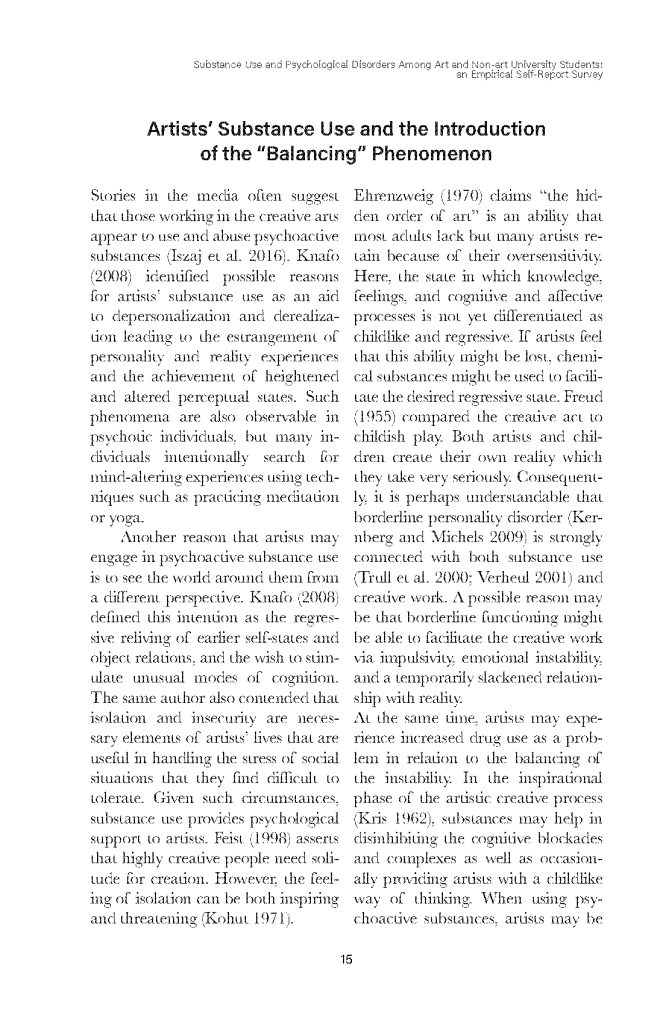 Substance Use and Psychological Disorders Among Art and Non-art University Students: an Empirical Self-Report Survey

Artists' Substance Use and the Introduction of the "Balancing" Phenomenon

Stories in the media often suggest that those working in the creative arts appear to use and abuse psychoactive substances (Iszaj et al. 2016). Knafo (2008) identified possible reasons for artists' substance use as an aid to depersonalization and derealization leading to the estrangement of personality and reality experiences and the achievement of heightened and altered perceptual states. Such phenomena are also observable in psychotic individuals, but many individuals intentionally search for mind-altering experiences using techniques such as practicing meditation or yoga.

Another reason that artists may engage in psychoactive substance use is to see the world around them from a different perspective. Knafo (2008) defined this intention as the regressive reliving of earlier self-states and object relations, and the wish to stimulate unusual modes of cognition. The same author also contended that isolation and insecurity are necessary elements of artists' lives that are useful in handling the stress of social situations that they find difficult to tolerate. Given such circumstances, substance use provides psychological support to artists. Feist (1998) asserts that highly creative people need solitude for creation. However, the feeling of isolation can be both inspiring and threatening (Kohut 1971).

Ehrenzweig (1970) claims "the hidden order of art" is an ability that most adults lack but many artists retain because of their oversensitivity. Here, the state in which knowledge, feelings, and cognitive and affective processes is not yet differentiated as childlike and regressive. If artists feel that this ability might be lost, chemical substances might be used to facilitate the desired regressive state. Freud (1955) compared the creative act to childish play. Both artists and children create their own reality which they take very seriously. Consequently, it is perhaps understandable that borderline personality disorder (Kernberg and Michels 2009) is strongly connected with both substance use (Trull et al. 2000; Verheul 2001) and creative work. A possible reason may be that borderline functioning might be able to facilitate the creative work via impulsivity, emotional instability, and a temporarily slackened relationship with reality.

At the same time, artists may experience increased drug use as a problem in relation to the balancing of the instability. In the inspirational phase of the artistic creative process (Kris 1962), substances may help in disinhibiting the cognitive blockades and complexes as well as occasionally providing artists with a childlike way of thinking. When using psychoactive substances, artists may be

15